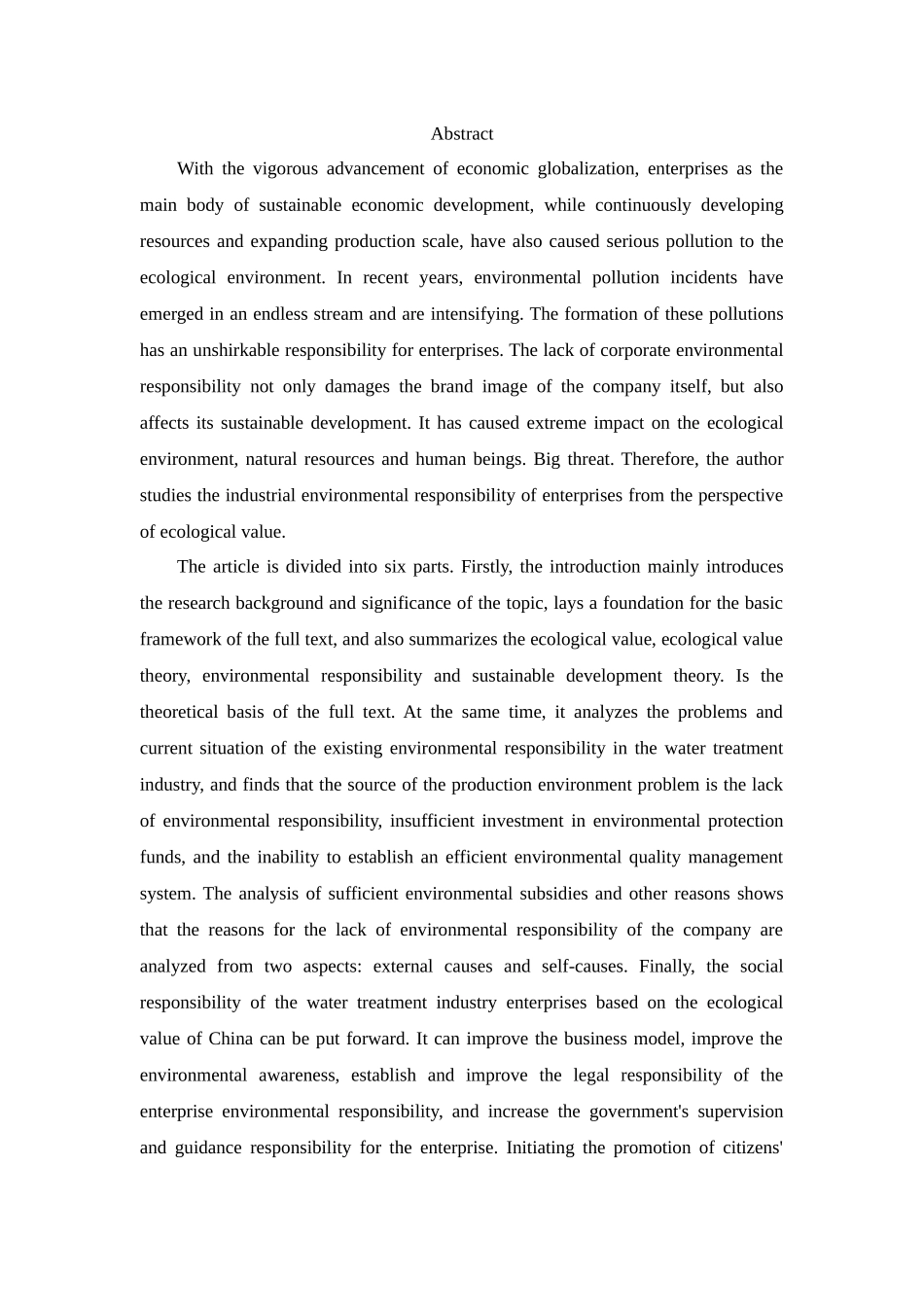 Abstract

With the vigorous advancement of economic globalization, enterprises as the main body of sustainable economic development, while continuously developing resources and expanding production scale, have also caused serious pollution to the ecological environment. In recent years, environmental pollution incidents have emerged in an endless stream and are intensifying. The formation of these pollutions has an unshirkable responsibility for enterprises. The lack of corporate environmental responsibility not only damages the brand image of the company itself, but also affects its sustainable development. It has caused extreme impact on the ecological environment, natural resources and human beings. Big threat. Therefore, the author studies the industrial environmental responsibility of enterprises from the perspective of ecological value.

The article is divided into six parts. Firstly, the introduction mainly introduces the research background and significance of the topic, lays a foundation for the basic framework of the full text, and also summarizes the ecological value, ecological value theory, environmental responsibility and sustainable development theory. Is the theoretical basis of the full text. At the same time, it analyzes the problems and current situation of the existing environmental responsibility in the water treatment industry, and finds that the source of the production environment problem is the lack of environmental responsibility, insufficient investment in environmental protection funds, and the inability to establish an efficient environmental quality management system. The analysis of sufficient environmental subsidies and other reasons shows that the reasons for the lack of environmental responsibility of the company are analyzed from two aspects: external causes and self-causes. Finally, the social responsibility of the water treatment industry enterprises based on the ecological value of China can be put forward. It can improve the business model, improve the environmental awareness, establish and improve the legal responsibility of the enterprise environmental responsibility, and increase the government's supervision and guidance responsibility for the enterprise. Initiating the promotion of citizens'